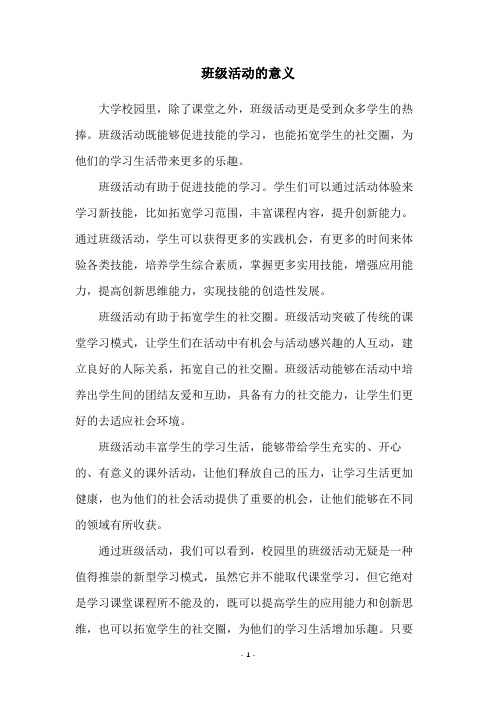 班级活动的意义

大学校园里，除了课堂之外，班级活动更是受到众多学生的热捧。班级活动既能够促进技能的学习，也能拓宽学生的社交圈，为他们的学习生活带来更多的乐趣。

班级活动有助于促进技能的学习。学生们可以通过活动体验来学习新技能，比如拓宽学习范围，丰富课程内容，提升创新能力。通过班级活动，学生可以获得更多的实践机会，有更多的时间来体验各类技能，培养学生综合素质，掌握更多实用技能，增强应用能力，提高创新思维能力，实现技能的创造性发展。

班级活动有助于拓宽学生的社交圈。班级活动突破了传统的课堂学习模式，让学生们在活动中有机会与活动感兴趣的人互动，建立良好的人际关系，拓宽自己的社交圈。班级活动能够在活动中培养出学生间的团结友爱和互助，具备有力的社交能力，让学生们更好的去适应社会环境。

班级活动丰富学生的学习生活，能够带给学生充实的、开心的、有意义的课外活动，让他们释放自己的压力，让学习生活更加健康，也为他们的社会活动提供了重要的机会，让他们能够在不同的领域有所收获。

通过班级活动，我们可以看到，校园里的班级活动无疑是一种值得推崇的新型学习模式，虽然它并不能取代课堂学习，但它绝对是学习课堂课程所不能及的，既可以提高学生的应用能力和创新思维，也可以拓宽学生的社交圈，为他们的学习生活增加乐趣。只要

- 1 -